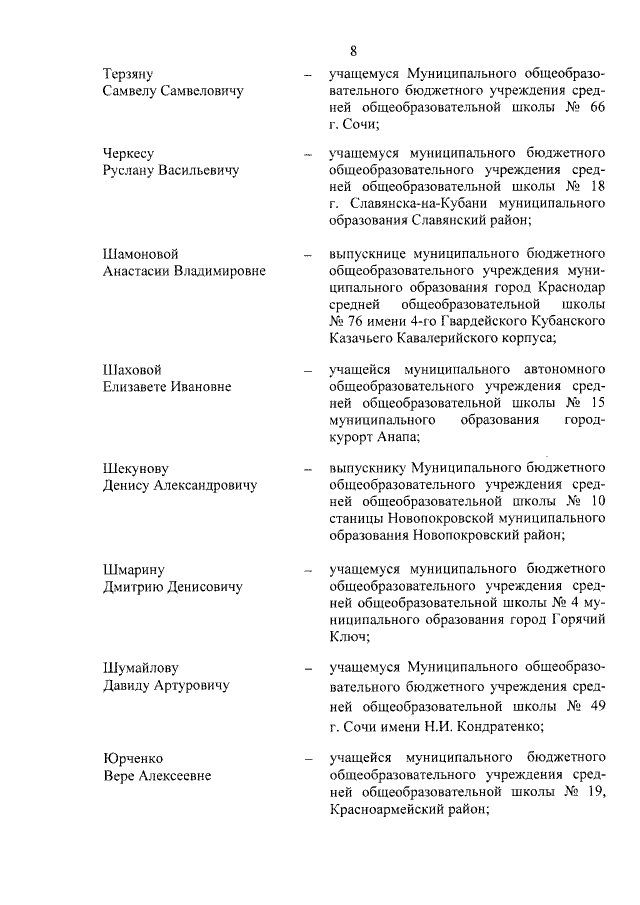 8

Терзяну Самвелу Самвеловичу – учащемуся Муниципального общеобразовательного бюджетного учреждения средней общеобразовательной школы № 66 г. Сочи;

Черкесу Руслану Васильевичу – учащемуся муниципального бюджетного общеобразовательного учреждения средней общеобразовательной школы № 18 г. Славянска-на-Кубани муниципального образования Славянский район;

Шамоновой Анастасии Владимировне – выпускнице муниципального бюджетного общеобразовательного учреждения муниципального образования город Краснодар средней общеобразовательной школы № 76 имени 4-го Гвардейского Кубанского Казачьего Кавалерийского корпуса;

Шаховой Елизавете Ивановне – учащейся муниципального автономного общеобразовательного учреждения средней общеобразовательной школы № 15 муниципального образования город-курорт Анапа;

Шекунову Денису Александровичу – выпускнику Муниципального бюджетного общеобразовательного учреждения средней общеобразовательной школы № 10 станицы Новопокровской муниципального образования Новопокровский район;

Шмарину Дмитрию Денисовичу – учащемуся муниципального бюджетного общеобразовательного учреждения средней общеобразовательной школы № 4 муниципального образования город Горячий Ключ;

Шумайлову Давиду Артуровичу – учащемуся Муниципального общеобразовательного бюджетного учреждения средней общеобразовательной школы № 49 г. Сочи имени Н.И. Кондратенко;

Юрченко Вере Алексеевне – учащейся муниципального бюджетного общеобразовательного учреждения средней общеобразовательной школы № 19, Красноармейский район;